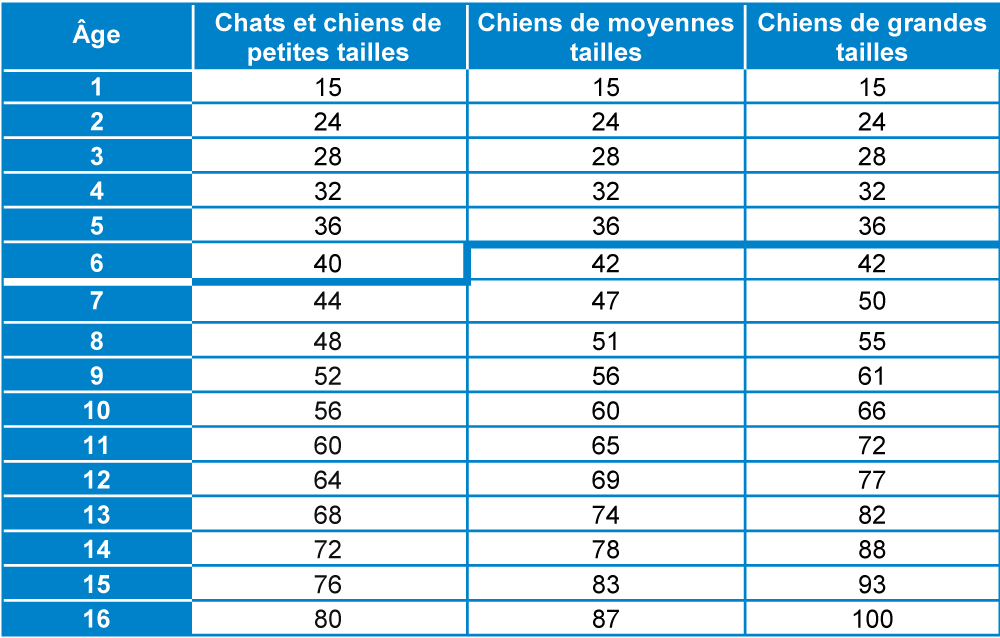 | Âge | Chats et chiens de petites tailles | Chiens de moyennes tailles | Chiens de grandes tailles |
|---|---|---|---|
| 1 | 15 | 15 | 15 |
| 2 | 24 | 24 | 24 |
| 3 | 28 | 28 | 28 |
| 4 | 32 | 32 | 32 |
| 5 | 36 | 36 | 36 |
| 6 | 40 | 42 | 42 |
| 7 | 44 | 47 | 50 |
| 8 | 48 | 51 | 55 |
| 9 | 52 | 56 | 61 |
| 10 | 56 | 60 | 66 |
| 11 | 60 | 65 | 72 |
| 12 | 64 | 69 | 77 |
| 13 | 68 | 74 | 82 |
| 14 | 72 | 78 | 88 |
| 15 | 76 | 83 | 93 |
| 16 | 80 | 87 | 100 |